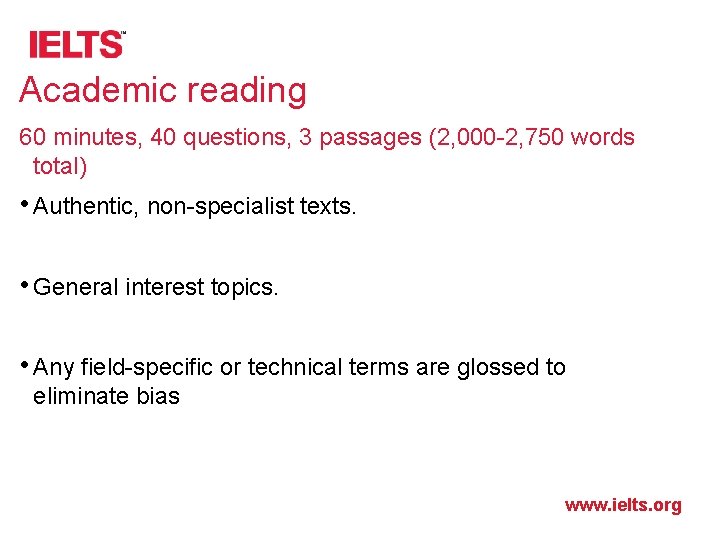 IELTS™

Academic reading

60 minutes, 40 questions, 3 passages (2,000-2,750 words total)

• Authentic, non-specialist texts.

• General interest topics.

• Any field-specific or technical terms are glossed to eliminate bias

www.ielts.org